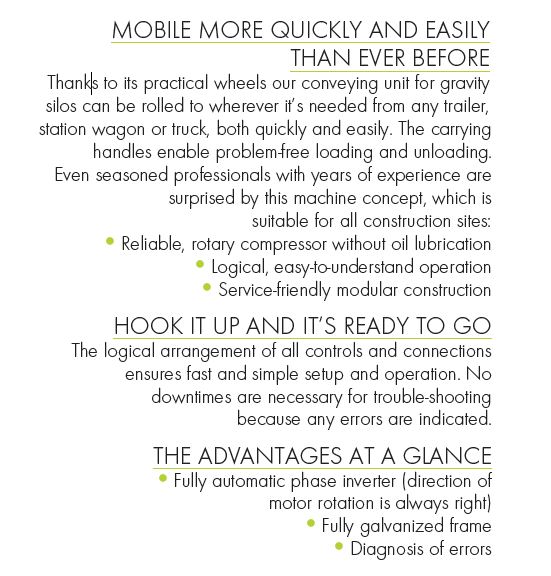 MOBILE MORE QUICKLY AND EASILY THAN EVER BEFORE

Thanks to its practical wheels our conveying unit for gravity silos can be rolled to wherever it's needed from any trailer, station wagon or truck, both quickly and easily. The carrying handles enable problem-free loading and unloading. Even seasoned professionals with years of experience are surprised by this machine concept, which is suitable for all construction sites:

• Reliable, rotary compressor without oil lubrication
• Logical, easy-to-understand operation
• Service-friendly modular construction

HOOK IT UP AND IT'S READY TO GO

The logical arrangement of all controls and connections ensures fast and simple setup and operation. No downtimes are necessary for trouble-shooting because any errors are indicated.

THE ADVANTAGES AT A GLANCE

• Fully automatic phase inverter (direction of motor rotation is always right)
• Fully galvanized frame
• Diagnosis of errors